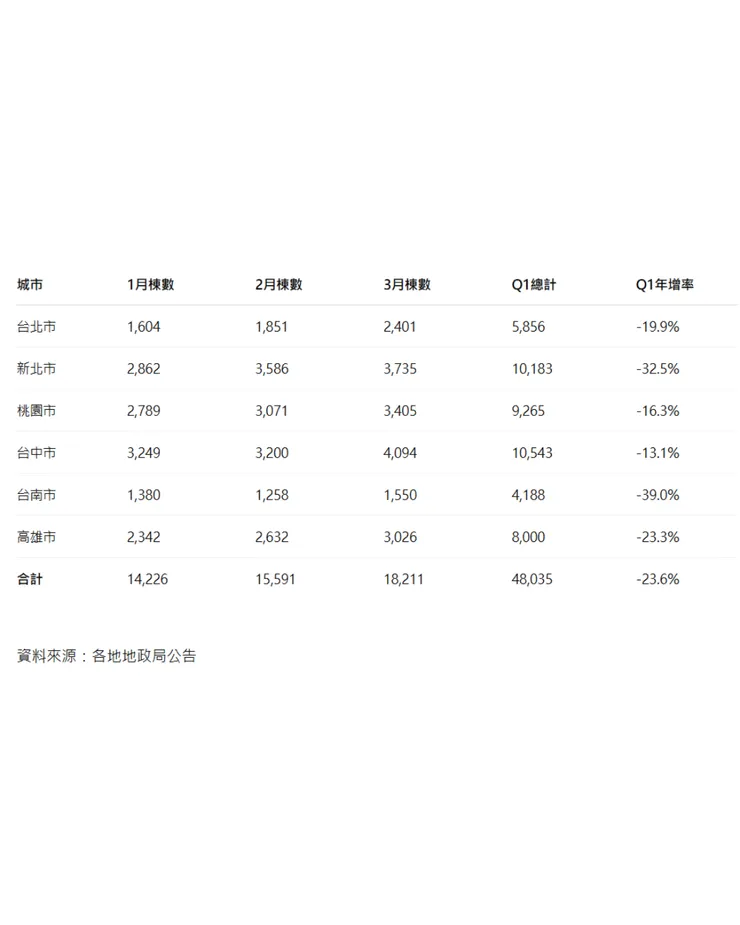 | 城市 | 1月棟數 | 2月棟數 | 3月棟數 | Q1總計 | Q1年增率 |
|---|---|---|---|---|---|
| 台北市 | 1,604 | 1,851 | 2,401 | 5,856 | -19.9% |
| 新北市 | 2,862 | 3,586 | 3,735 | 10,183 | -32.5% |
| 桃園市 | 2,789 | 3,071 | 3,405 | 9,265 | -16.3% |
| 台中市 | 3,249 | 3,200 | 4,094 | 10,543 | -13.1% |
| 台南市 | 1,380 | 1,258 | 1,550 | 4,188 | -39.0% |
| 高雄市 | 2,342 | 2,632 | 3,026 | 8,000 | -23.3% |
| 合計 | 14,226 | 15,591 | 18,211 | 48,035 | -23.6% |

資料來源：各地地政局公告